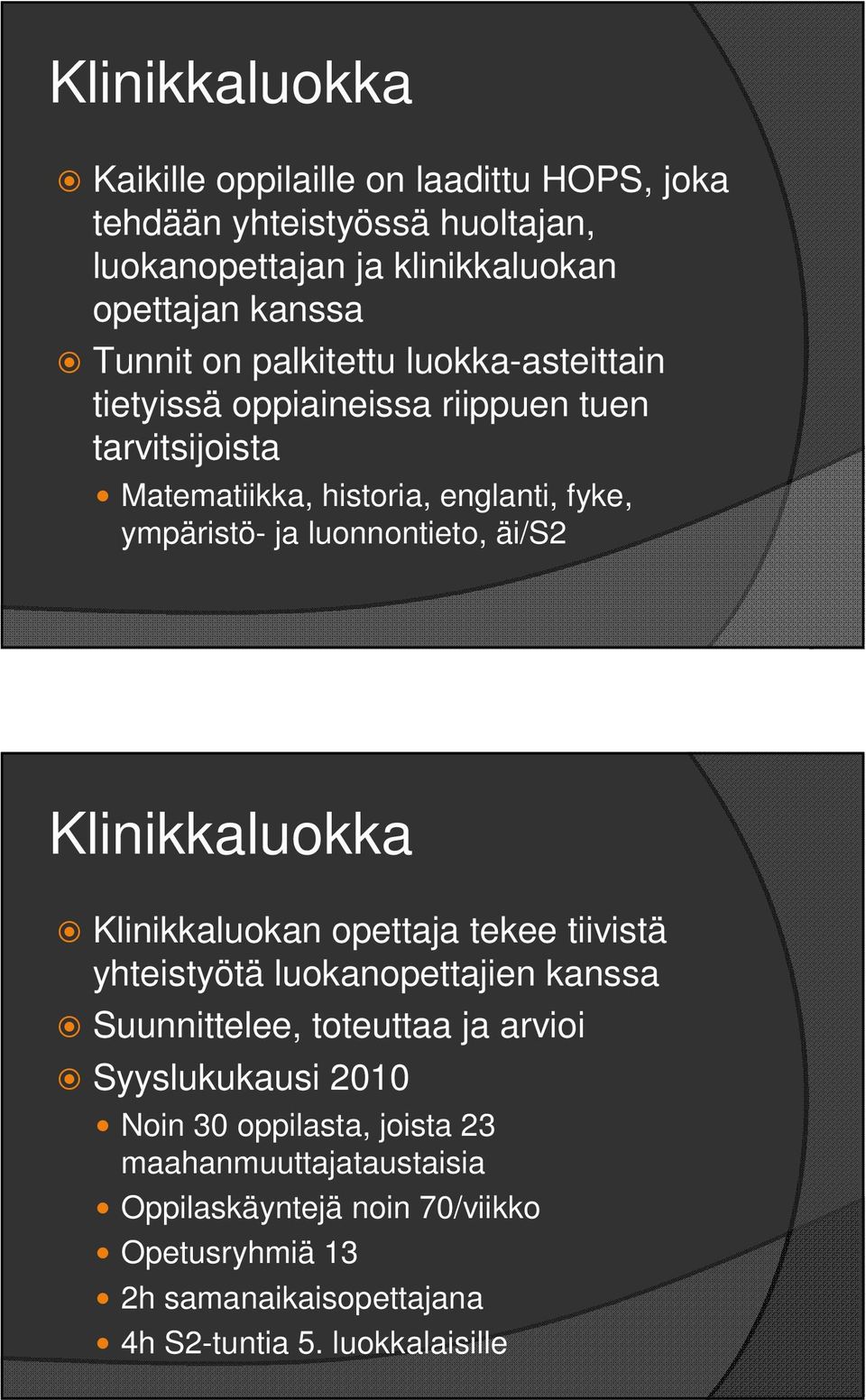 Klinikkaluokka

Kaikille oppilaille on laadittu HOPS, joka tehdään yhteistyössä huoltajan, luokanopettajan ja klinikkaluokan opettajan kanssa

Tunnit on palkitettu luokka-asteittain tietyissä oppiaineissa riippuen tuen tarvitsijoista

Matematiikka, historia, englanti, fyke, ympäristö- ja luonnontieto, äi/S2

Klinikkaluokka

Klinikkaluokan opettaja tekee tiivistä yhteistyötä luokanopettajien kanssa

Suunnittelee, toteuttaa ja arvioi

Syyslukukausi 2010

Noin 30 oppilasta, joista 23 maahanmuuttajataustaisia

Oppilaskäyntejä noin 70/viikko

Opetusryhmiä 13

2h samanaikaisopettajana

4h S2-tuntia 5. luokkalaisille